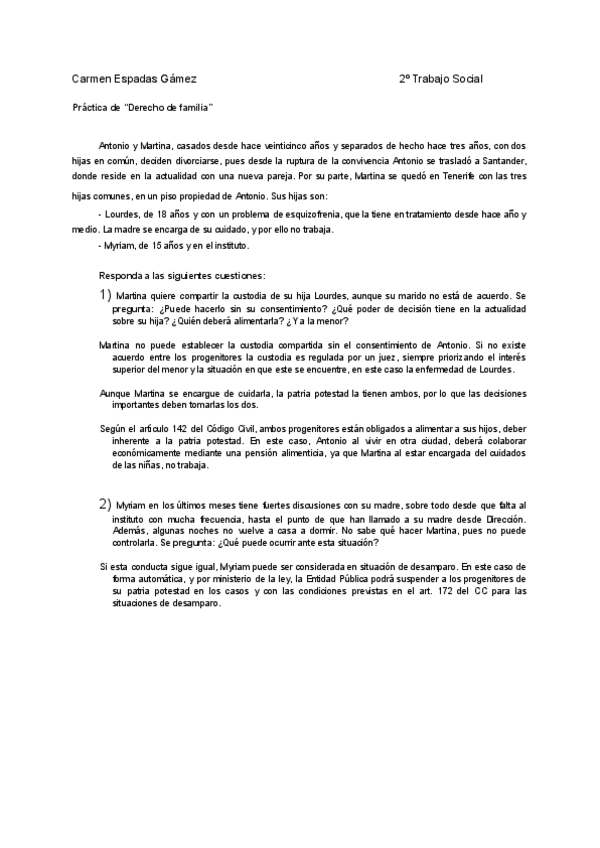 Carmen Espadas Gámez 2º Trabajo Social

Práctica de "Derecho de familia"

Antonio y Martina, casados desde hace veinticinco años y separados de hecho hace tres años, con dos hijas en común, deciden divorciarse, pues desde la ruptura de la convivencia Antonio se trasladó a Santander, donde reside en la actualidad con una nueva pareja. Por su parte, Martina se quedó en Tenerife con las tres hijas comunes, en un piso propiedad de Antonio. Sus hijas son:

- Lourdes, de 18 años y con un problema de esquizofrenia, que la tiene en tratamiento desde hace año y medio. La madre se encarga de su cuidado, y por ello no trabaja.

- Myriam, de 15 años y en el instituto.

Responda a las siguientes cuestiones:

1) Martina quiere compartir la custodia de su hija Lourdes, aunque su marido no está de acuerdo. Se pregunta: ¿Puede hacerlo sin su consentimiento? ¿Qué poder de decisión tiene en la actualidad sobre su hija? ¿Quién deberá alimentarla? ¿Y a la menor?

Martina no puede establecer la custodia compartida sin el consentimiento de Antonio. Si no existe acuerdo entre los progenitores la custodia es regulada por un juez, siempre priorizando el interés superior del menor y la situación en que este se encuentre, en este caso la enfermedad de Lourdes.

Aunque Martina se encargue de cuidarla, la patria potestad la tienen ambos, por lo que las decisiones importantes deben tomarlas los dos.

Según el artículo 142 del Código Civil, ambos progenitores están obligados a alimentar a sus hijos, deber inherente a la patria potestad. En este caso, Antonio al vivir en otra ciudad, deberá colaborar económicamente mediante una pensión alimenticia, ya que Martina al estar encargada del cuidados de las niñas, no trabaja.

2) Myriam en los últimos meses tiene fuertes discusiones con su madre, sobre todo desde que falta al instituto con mucha frecuencia, hasta el punto de que han llamado a su madre desde Dirección. Además, algunas noches no vuelve a casa a dormir. No sabe qué hacer Martina, pues no puede controlarla. Se pregunta: ¿Qué puede ocurrir ante esta situación?

Si esta conducta sigue igual, Myriam puede ser considerada en situación de desamparo. En este caso de forma automática, y por ministerio de la ley, la Entidad Pública podrá suspender a los progenitores de su patria potestad en los casos y con las condiciones previstas en el art. 172 del CC para las situaciones de desamparo.